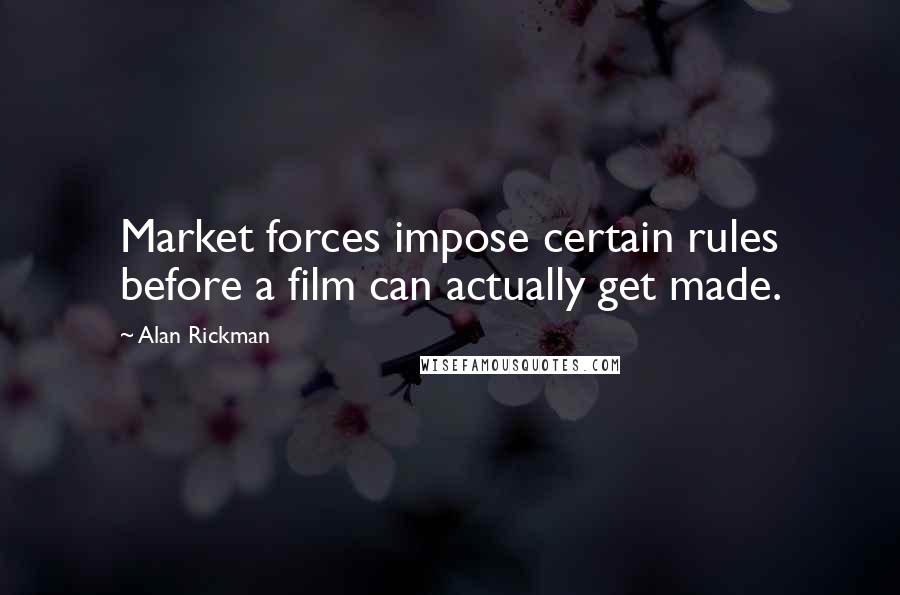 Market forces impose certain rules before a film can actually get made.

~ Alan Rickman

WISEFAMOUSQUOTES.COM